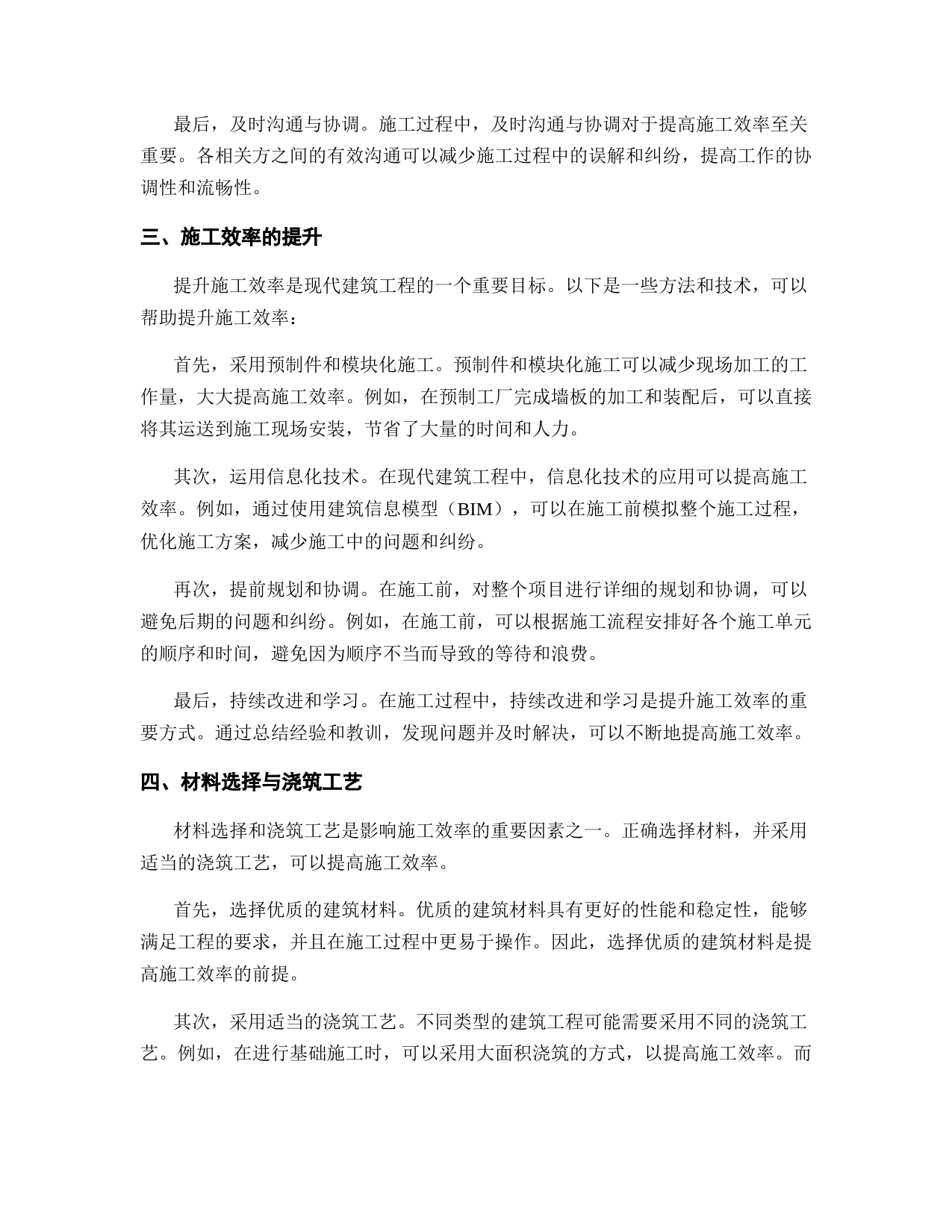 最后，及时沟通与协调。施工过程中，及时沟通与协调对于提高施工效率至关重要。各相关方之间的有效沟通可以减少施工过程中的误解和纠纷，提高工作的协调性和流畅性。

三、施工效率的提升

提升施工效率是现代建筑工程的一个重要目标。以下是一些方法和技术，可以帮助提升施工效率：

首先，采用预制件和模块化施工。预制件和模块化施工可以减少现场加工的工作量，大大提高施工效率。例如，在预制工厂完成墙板的加工和装配后，可以直接将其运送到施工现场安装，节省了大量的时间和人力。

其次，运用信息化技术。在现代建筑工程中，信息化技术的应用可以提高施工效率。例如，通过使用建筑信息模型（BIM），可以在施工前模拟整个施工过程，优化施工方案，减少施工中的问题和纠纷。

再次，提前规划和协调。在施工前，对整个项目进行详细的规划和协调，可以避免后期的问题和纠纷。例如，在施工前，可以根据施工流程安排好各个施工单元的顺序和时间，避免因为顺序不当而导致的等待和浪费。

最后，持续改进和学习。在施工过程中，持续改进和学习是提升施工效率的重要方式。通过总结经验和教训，发现问题并及时解决，可以不断地提高施工效率。

四、材料选择与浇筑工艺

材料选择和浇筑工艺是影响施工效率的重要因素之一。正确选择材料，并采用适当的浇筑工艺，可以提高施工效率。

首先，选择优质的建筑材料。优质的建筑材料具有更好的性能和稳定性，能够满足工程的要求，并且在施工过程中更易于操作。因此，选择优质的建筑材料是提高施工效率的前提。

其次，采用适当的浇筑工艺。不同类型的建筑工程可能需要采用不同的浇筑工艺。例如，在进行基础施工时，可以采用大面积浇筑的方式，以提高施工效率。而